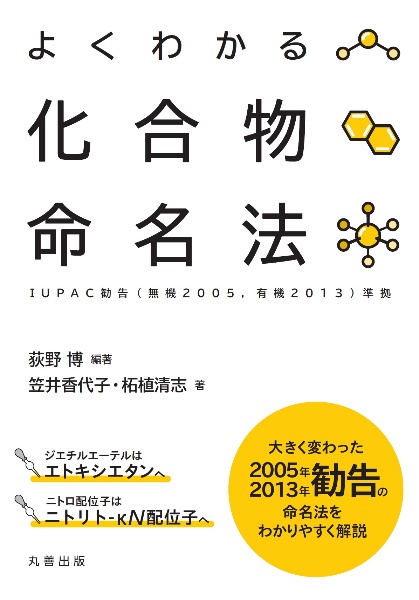 よくわかる

化合物

命名法

IUPAC勧告（無機2005，有機2013）準拠

荻野 博 編著

笠井香代子・柘植清志 著

ジエチルエーテルは
エトキシエタンへ

ニトロ配位子は
ニトリト-κN配位子へ

大きく変わった
2005年
2013年
勧告の
命名法を
わかりやすく解説

丸善出版